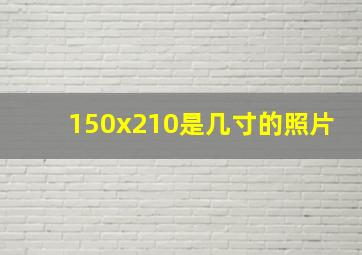 150x210是几寸的照片